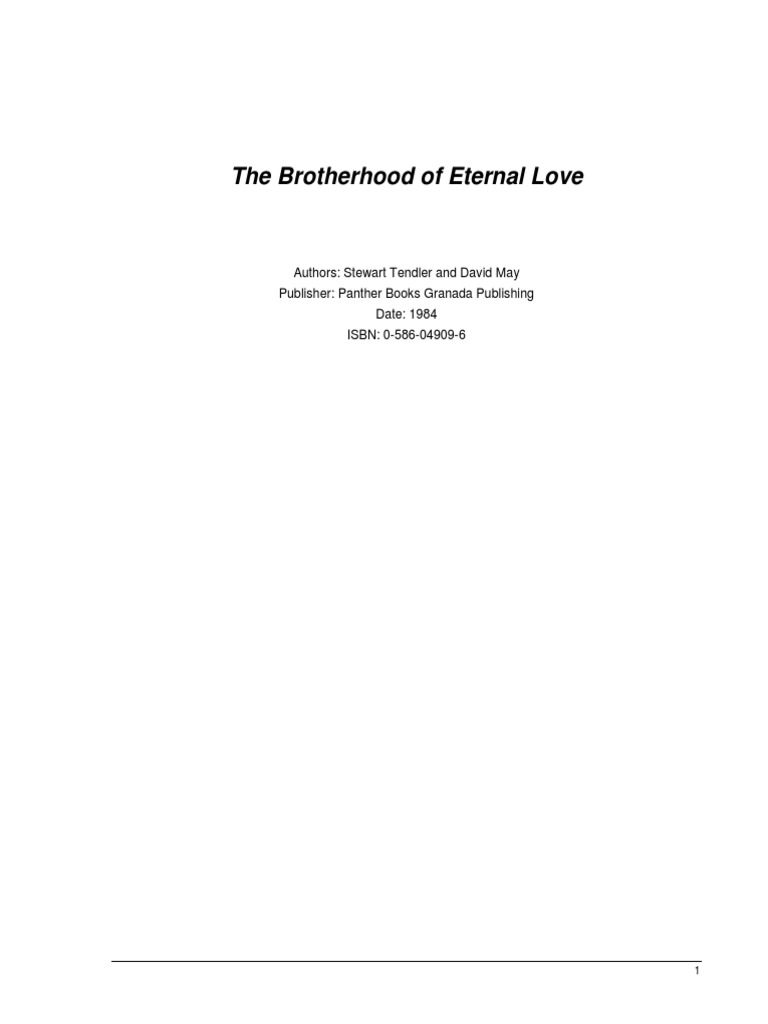 The Brotherhood of Eternal Love

Authors: Stewart Tendler and David May
Publisher: Panther Books Granada Publishing
Date: 1984
ISBN: 0-586-04909-6

1